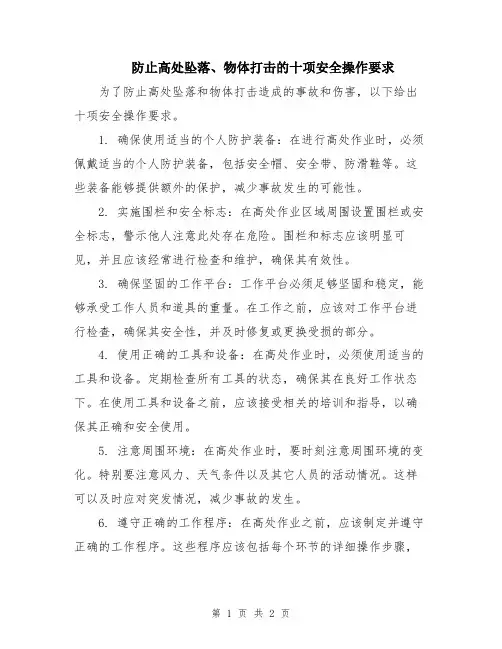 防止高处坠落、物体打击的十项安全操作要求

为了防止高处坠落和物体打击造成的事故和伤害，以下给出十项安全操作要求。

1. 确保使用适当的个人防护装备：在进行高处作业时，必须佩戴适当的个人防护装备，包括安全帽、安全带、防滑鞋等。这些装备能够提供额外的保护，减少事故发生的可能性。

2. 实施围栏和安全标志：在高处作业区域周围设置围栏或安全标志，警示他人注意此处存在危险。围栏和标志应该明显可见，并且应该经常进行检查和维护，确保其有效性。

3. 确保坚固的工作平台：工作平台必须足够坚固和稳定，能够承受工作人员和道具的重量。在工作之前，应该对工作平台进行检查，确保其安全性，并及时修复或更换受损的部分。

4. 使用正确的工具和设备：在高处作业时，必须使用适当的工具和设备。定期检查所有工具的状态，确保其在良好工作状态下。在使用工具和设备之前，应该接受相关的培训和指导，以确保其正确和安全使用。

5. 注意周围环境：在高处作业时，要时刻注意周围环境的变化。特别要注意风力、天气条件以及其它人员的活动情况。这样可以及时应对突发情况，减少事故的发生。

6. 遵守正确的工作程序：在高处作业之前，应该制定并遵守正确的工作程序。这些程序应该包括每个环节的详细操作步骤，

第 1 页 共 2 页